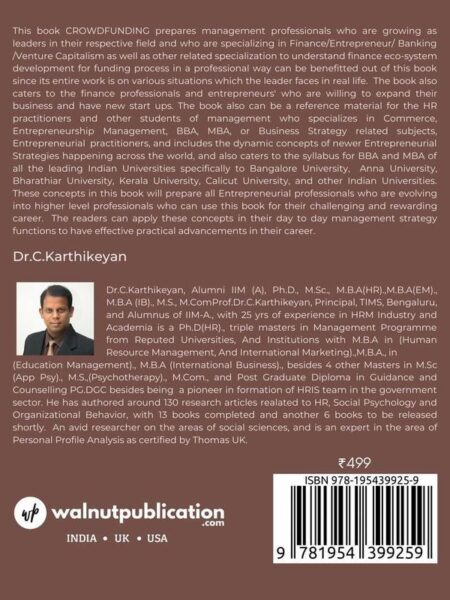 This book CROWDFUNDING prepares management professionals who are growing as leaders in their respective field and who are specializing in Finance/Entrepreneur/ Banking /Venture Capitalism as well as other related specialization to understand finance eco-system development for funding process in a professional way can be benefitted out of this book since its entire work is on various situations which the leader faces in real life. The book also caters to the finance professionals and entrepreneurs' who are willing to expand their business and have new start ups. The book also can be a reference material for the HR practitioners and other students of management who specializes in Commerce, Entrepreneurship Management, BBA, MBA, or Business Strategy related subjects, Entrepreneurial practitioners, and includes the dynamic concepts of newer Entrepreneurial Strategies happening across the world, and also caters to the syllabus for BBA and MBA of all the leading Indian Universities specifically to Bangalore University, Anna University, Bharathiar University, Kerala University, Calicut University, and other Indian Universities. These concepts in this book will prepare all Entrepreneurial professionals who are evolving into higher level professionals who can use this book for their challenging and rewarding career. The readers can apply these concepts in their day to day management strategy functions to have effective practical advancements in their career.

Dr.C.Karthikeyan

Dr.C.Karthikeyan, Alumni IIM (A), Ph.D., M.Sc., M.B.A(HR).,M.B.A(EM)., M.B.A (IB)., M.S., M.ComProf.Dr.C.Karthikeyan, Principal, TIMS, Bengaluru, and Alumnus of IIM-A., with 25 yrs of experience in HRM Industry and Academia is a Ph.D(HR)., triple masters in Management Programme from Reputed Universities, And Institutions with M.B.A in (Human Resource Management, And International Marketing).,M.B.A., in (Education Management)., M.B.A (International Business)., besides 4 other Masters in M.Sc (App Psy)., M.S.,(Psychotherapy)., M.Com., and Post Graduate Diploma in Guidance and Counselling PG.DGC besides being a pioneer in formation of HRIS team in the government sector. He has authored around 130 research articles realated to HR, Social Psychology and Organizational Behavior, with 13 books completed and another 6 books to be released shortly. An avid researcher on the areas of social sciences, and is an expert in the area of Personal Profile Analysis as certified by Thomas UK.

₹499

ISBN 978-195439925-9

9 781954 399259

wp walnutpublication
.com

INDIA • UK • USA